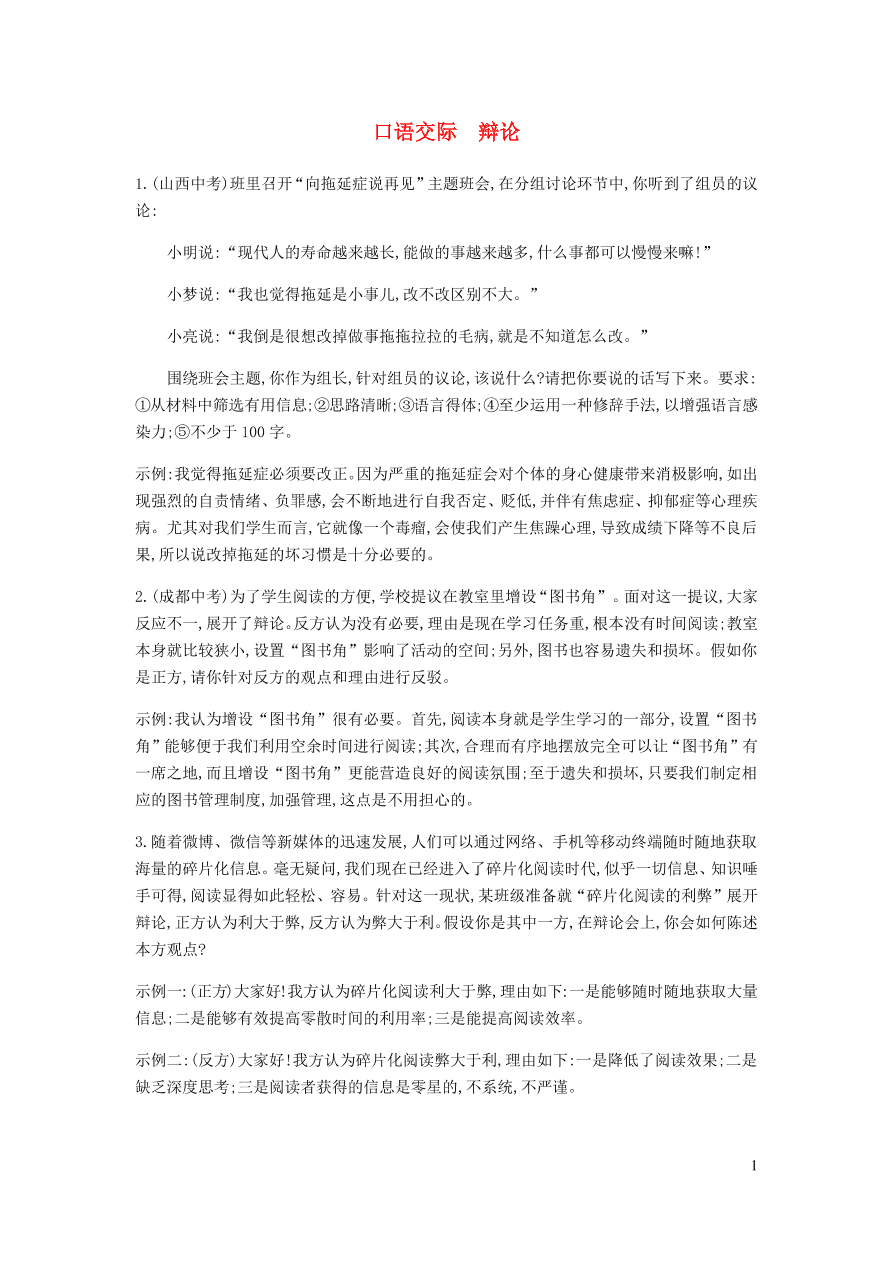 口语交际　辩论

1.(山西中考)班里召开“向拖延症说再见”主题班会,在分组讨论环节中,你听到了组员的议论:

小明说:“现代人的寿命越来越长,能做的事越来越多,什么事都可以慢慢来嘛!”

小梦说:“我也觉得拖延是小事儿,改不改区别不大。”

小亮说:“我倒是很想改掉做事拖拖拉拉的毛病,就是不知道怎么改。”

围绕班会主题,你作为组长,针对组员的议论,该说什么?请把你要说的话写下来。要求:①从材料中筛选有用信息;②思路清晰;③语言得体;④至少运用一种修辞手法,以增强语言感染力;⑤不少于100字。

示例:我觉得拖延症必须要改正。因为严重的拖延症会对个体的身心健康带来消极影响,如出现强烈的自责情绪、负罪感,会不断地进行自我否定、贬低,并伴有焦虑症、抑郁症等心理疾病。尤其对我们学生而言,它就像一个毒瘤,会使我们产生焦躁心理,导致成绩下降等不良后果,所以说改掉拖延的坏习惯是十分必要的。

2.(成都中考)为了学生阅读的方便,学校提议在教室里增设“图书角”。面对这一提议,大家反应不一,展开了辩论。反方认为没有必要,理由是现在学习任务重,根本没有时间阅读;教室本身就比较狭小,设置“图书角”影响了活动的空间;另外,图书也容易遗失和损坏。假如你是正方,请你针对反方的观点和理由进行反驳。

示例:我认为增设“图书角”很有必要。首先,阅读本身就是学生学习的一部分,设置“图书角”能够便于我们利用空余时间进行阅读;其次,合理而有序地摆放完全可以让“图书角”有一席之地,而且增设“图书角”更能营造良好的阅读氛围;至于遗失和损坏,只要我们制定相应的图书管理制度,加强管理,这点是不用担心的。

3.随着微博、微信等新媒体的迅速发展,人们可以通过网络、手机等移动终端随时随地获取海量的碎片化信息。毫无疑问,我们现在已经进入了碎片化阅读时代,似乎一切信息、知识唾手可得,阅读显得如此轻松、容易。针对这一现状,某班级准备就“碎片化阅读的利弊”展开辩论,正方认为利大于弊,反方认为弊大于利。假设你是其中一方,在辩论会上,你会如何陈述本方观点?

示例一:(正方)大家好!我方认为碎片化阅读利大于弊,理由如下:一是能够随时随地获取大量信息;二是能够有效提高零散时间的利用率;三是能提高阅读效率。

示例二:(反方)大家好!我方认为碎片化阅读弊大于利,理由如下:一是降低了阅读效果;二是缺乏深度思考;三是阅读者获得的信息是零星的,不系统,不严谨。

1